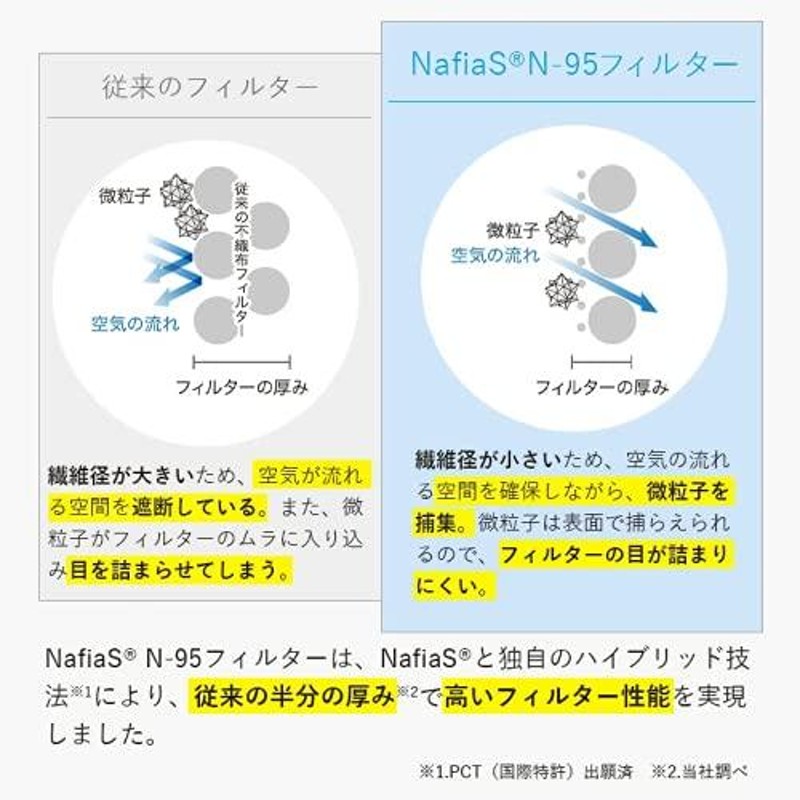 従来のフィルター

微粒子
従来の不織布フィルター
空気の流れ
フィルターの厚み

繊維径が大きいため、空気が流れる空間を遮断している。また、微粒子がフィルターのムラに入り込み目を詰まらせてしまう。

NafiaS®N-95フィルター

微粒子
空気の流れ
フィルターの厚み

繊維径が小さいため、空気の流れる空間を確保しながら、微粒子を捕集。微粒子は表面で捕らえられるので、フィルターの目が詰まりにくい。

NafiaS® N-95フィルターは、NafiaS®と独自のハイブリッド技法※1により、従来の半分の厚み※2で高いフィルター性能を実現しました。

※1.PCT（国際特許）出願済　※2.当社調べ